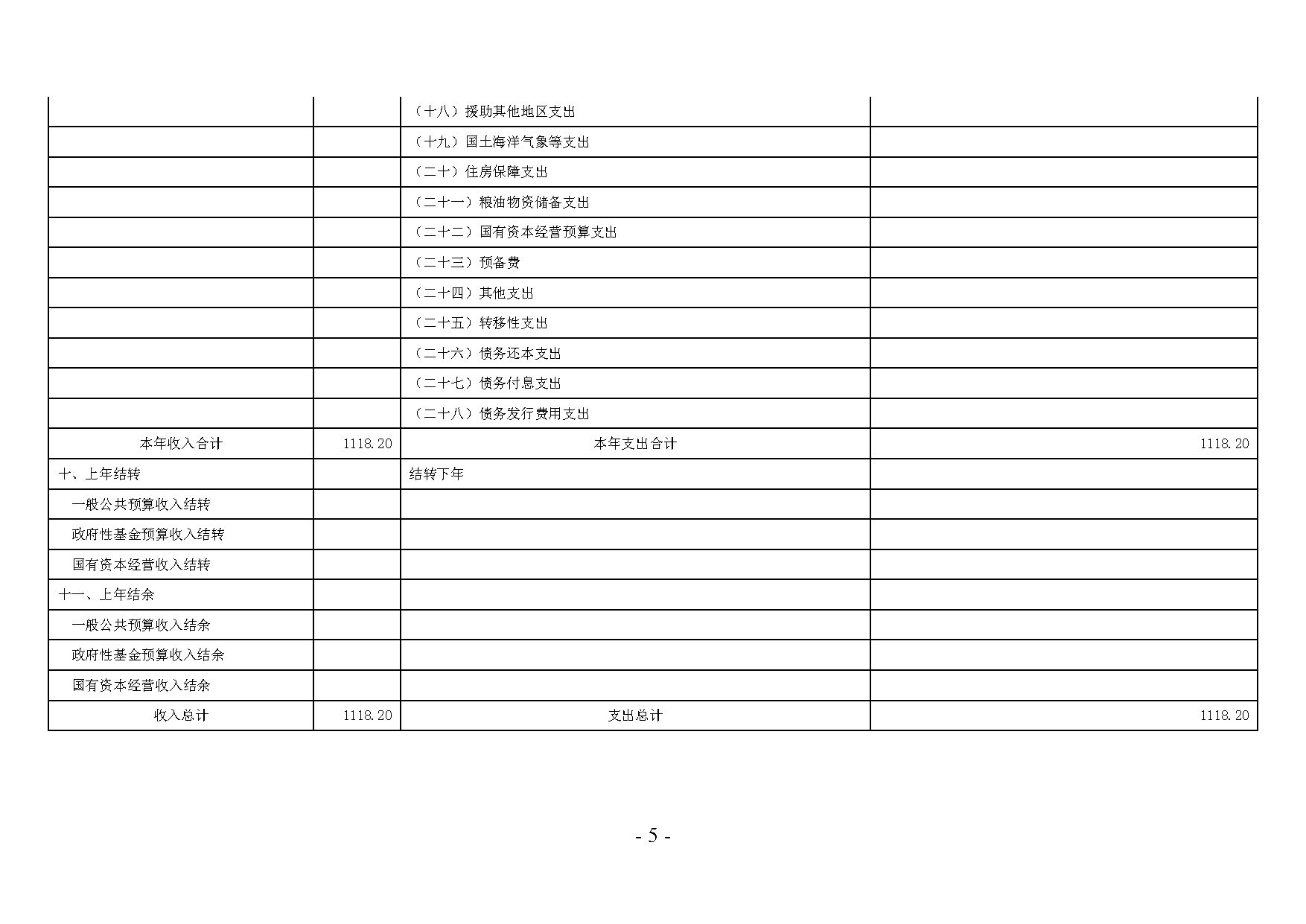 |  |  | （十八）援助其他地区支出 |  |
|---|---|---|---|
|  |  | （十九）国土海洋气象等支出 |  |
|  |  | （二十）住房保障支出 |  |
|  |  | （二十一）粮油物资储备支出 |  |
|  |  | （二十二）国有资本经营预算支出 |  |
|  |  | （二十三）预备费 |  |
|  |  | （二十四）其他支出 |  |
|  |  | （二十五）转移性支出 |  |
|  |  | （二十六）债务还本支出 |  |
|  |  | （二十七）债务付息支出 |  |
|  |  | （二十八）债务发行费用支出 |  |
| 本年收入合计 | 1118.20 | 本年支出合计 | 1118.20 |
| 十、上年结转 |  | 结转下年 |  |
| 一般公共预算收入结转 |  |  |  |
| 政府性基金预算收入结转 |  |  |  |
| 国有资本经营收入结转 |  |  |  |
| 十一、上年结余 |  |  |  |
| 一般公共预算收入结余 |  |  |  |
| 政府性基金预算收入结余 |  |  |  |
| 国有资本经营收入结余 |  |  |  |
| 收入总计 | 1118.20 | 支出总计 | 1118.20 |

- 5 -